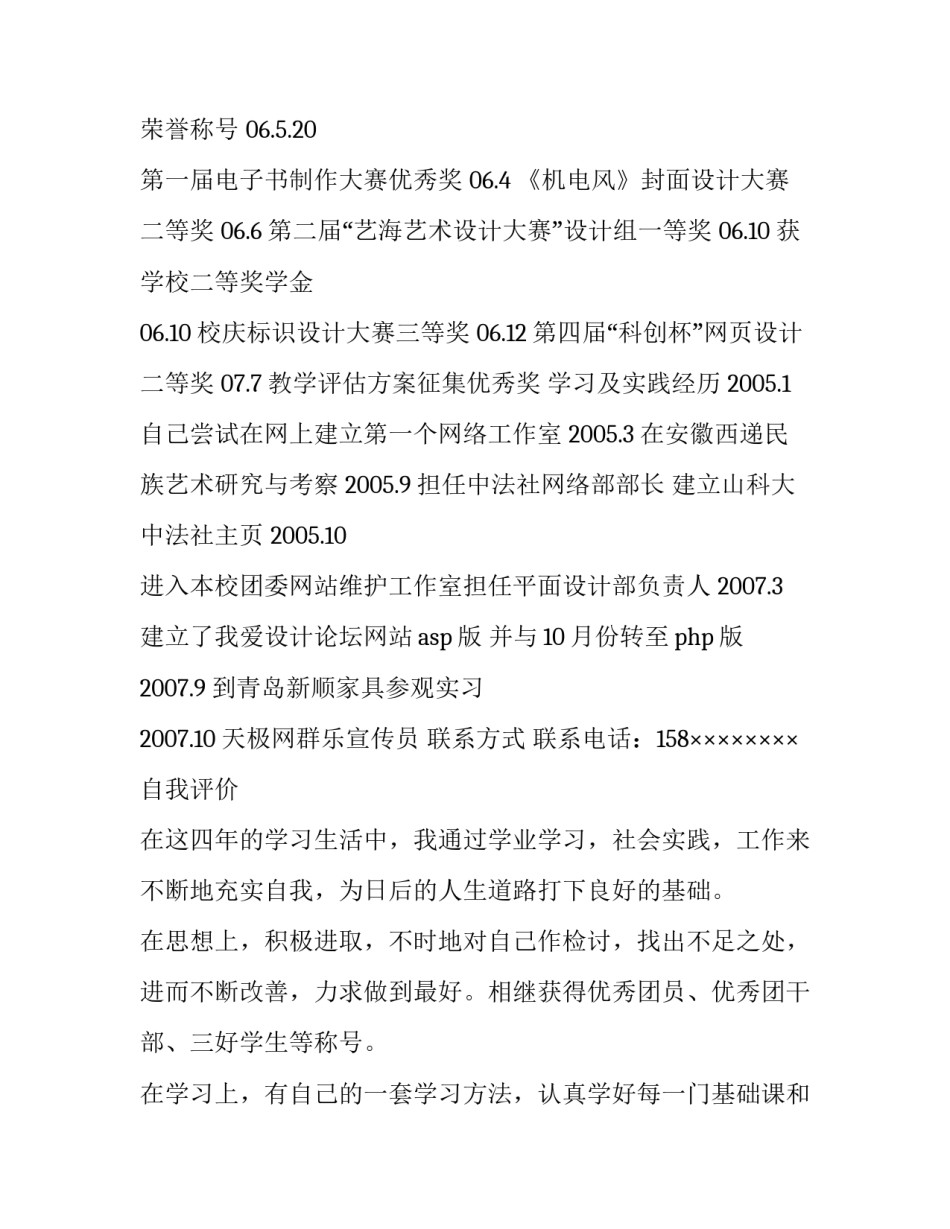 荣誉称号 06.5.20

第一届电子书制作大赛优秀奖 06.4 《机电风》封面设计大赛二等奖 06.6 第二届“艺海艺术设计大赛”设计组一等奖 06.10 获学校二等奖学金

06.10 校庆标识设计大赛三等奖 06.12 第四届“科创杯”网页设计二等奖 07.7 教学评估方案征集优秀奖 学习及实践经历 2005.1 自己尝试在网上建立第一个网络工作室 2005.3 在安徽西递民族艺术研究与考察 2005.9 担任中法社网络部部长 建立山科大中法社主页 2005.10

进入本校团委网站维护工作室担任平面设计部负责人 2007.3

建立了我爱设计论坛网站 asp 版 并与 10 月份转至 php 版

2007.9 到青岛新顺家具参观实习

2007.10 天极网群乐宣传员 联系方式 联系电话：158××××××××

自我评价

在这四年的学习生活中，我通过学业学习，社会实践，工作来不断地充实自我，为日后的人生道路打下良好的基础。

在思想上，积极进取，不时地对自己作检讨，找出不足之处，进而不断改善，力求做到最好。相继获得优秀团员、优秀团干部、三好学生等称号。

在学习上，有自己的一套学习方法，认真学好每一门基础课和